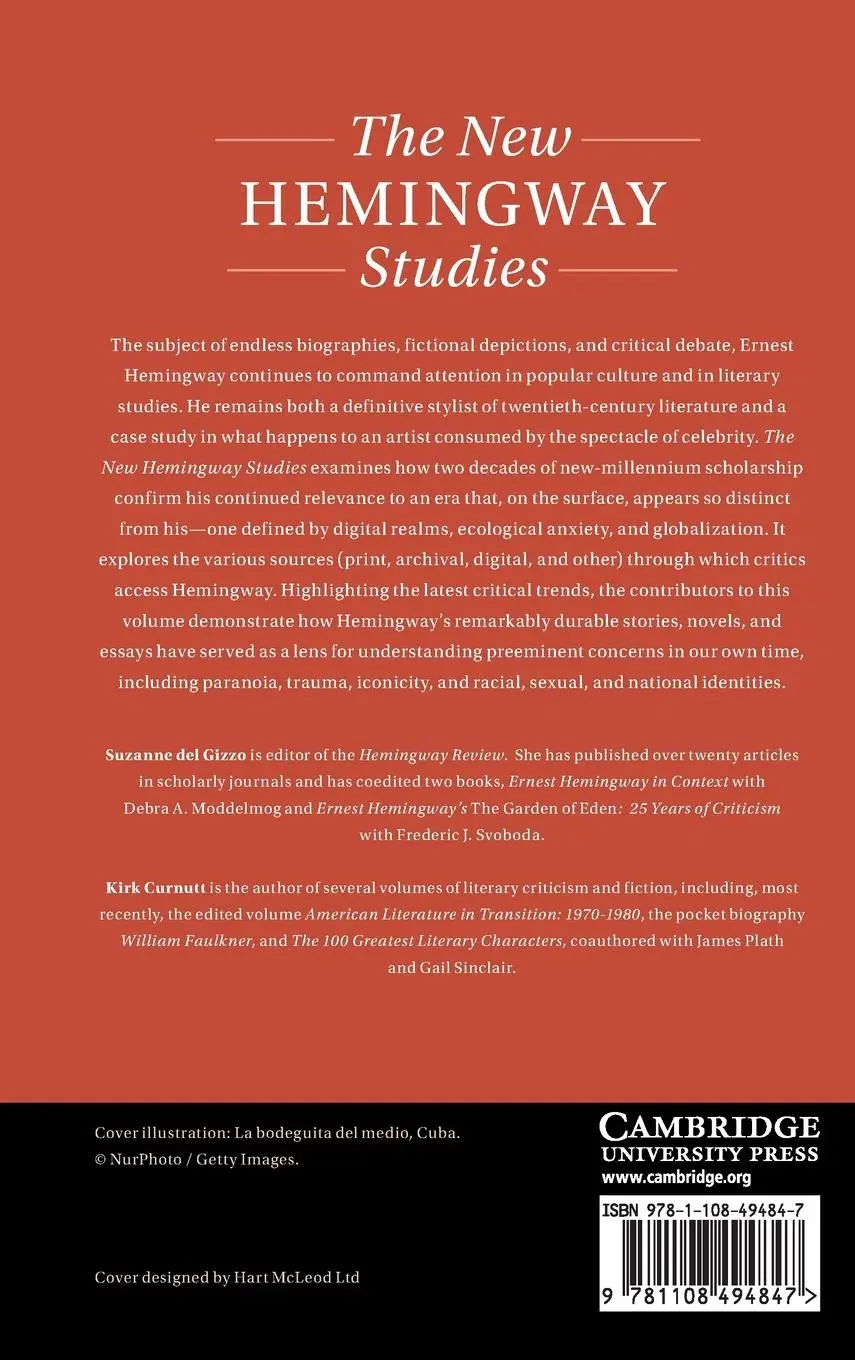 The New
HEMINGWAY
Studies

The subject of endless biographies, fictional depictions, and critical debate, Ernest Hemingway continues to command attention in popular culture and in literary studies. He remains both a definitive stylist of twentieth-century literature and a case study in what happens to an artist consumed by the spectacle of celebrity. The New Hemingway Studies examines how two decades of new-millennium scholarship confirm his continued relevance to an era that, on the surface, appears so distinct from his—one defined by digital realms, ecological anxiety, and globalization. It explores the various sources (print, archival, digital, and other) through which critics access Hemingway. Highlighting the latest critical trends, the contributors to this volume demonstrate how Hemingway's remarkably durable stories, novels, and essays have served as a lens for understanding preeminent concerns in our own time, including paranoia, trauma, iconicity, and racial, sexual, and national identities.

Suzanne del Gizzo is editor of the Hemingway Review. She has published over twenty articles in scholarly journals and has coedited two books, Ernest Hemingway in Context with Debra A. Moddelmog and Ernest Hemingway's The Garden of Eden: 25 Years of Criticism with Frederic J. Svoboda.

Kirk Curnutt is the author of several volumes of literary criticism and fiction, including, most recently, the edited volume American Literature in Transition: 1970-1980, the pocket biography William Faulkner, and The 100 Greatest Literary Characters, coauthored with James Plath and Gail Sinclair.

Cover illustration: La bodeguita del medio, Cuba.
© NurPhoto / Getty Images.

Cover designed by Hart McLeod Ltd

CAMBRIDGE
UNIVERSITY PRESS
www.cambridge.org

ISBN 978-1-108-49484-7

9 781108 494847 >